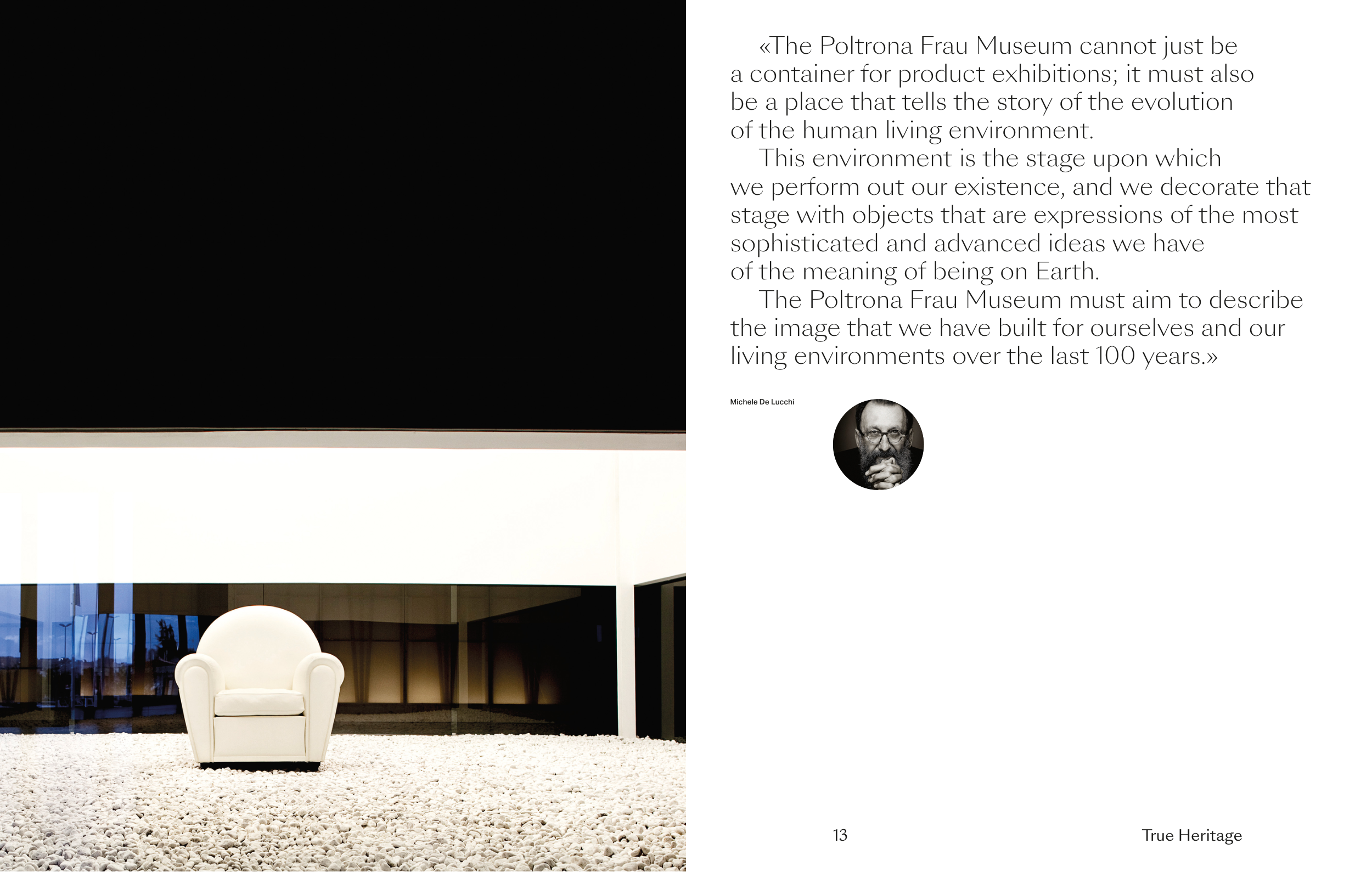 «The Poltrona Frau Museum cannot just be a container for product exhibitions; it must also be a place that tells the story of the evolution of the human living environment.

This environment is the stage upon which we perform out our existence, and we decorate that stage with objects that are expressions of the most sophisticated and advanced ideas we have of the meaning of being on Earth.

The Poltrona Frau Museum must aim to describe the image that we have built for ourselves and our living environments over the last 100 years.»

Michele De Lucchi

13

True Heritage